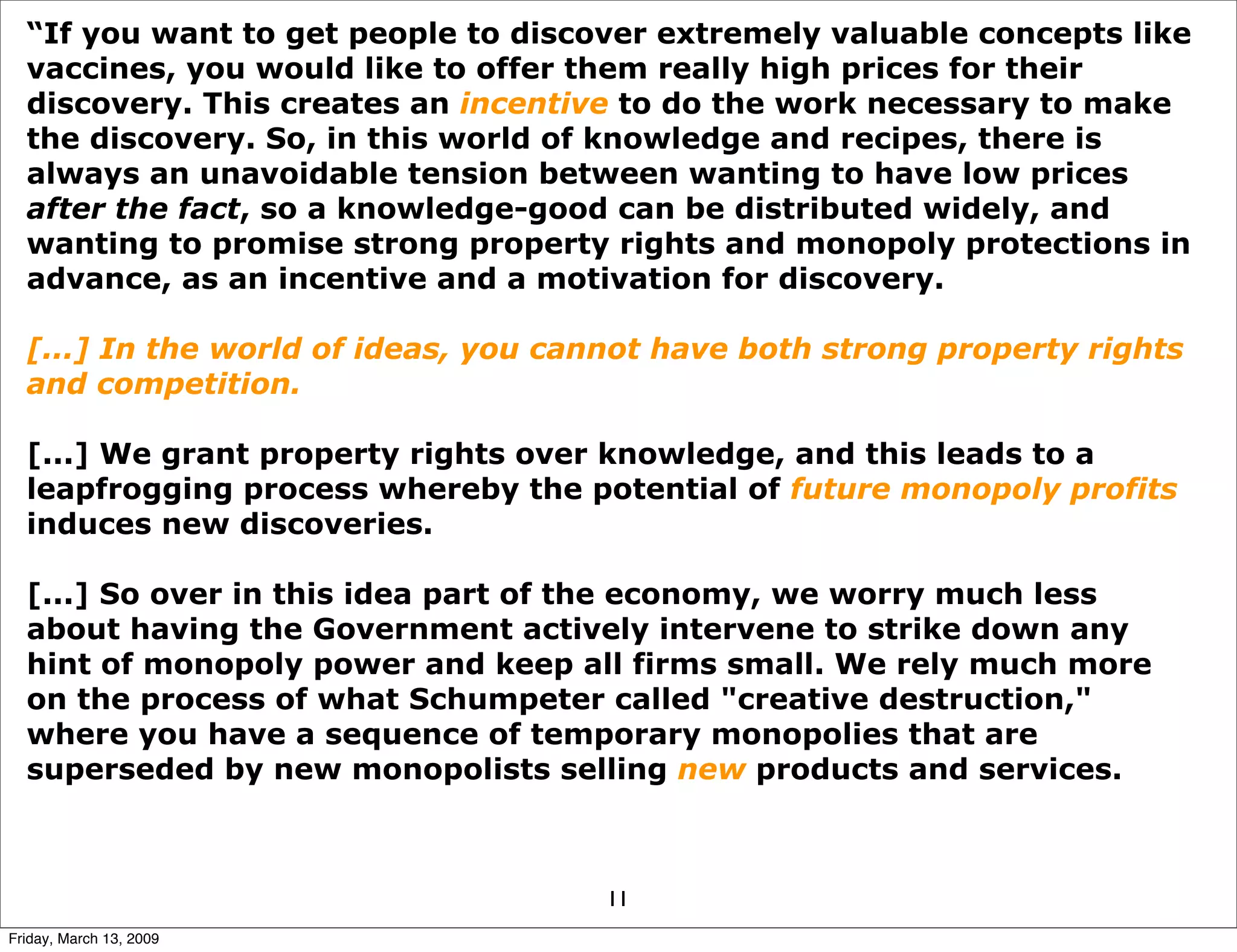 “If you want to get people to discover extremely valuable concepts like vaccines, you would like to offer them really high prices for their discovery. This creates an incentive to do the work necessary to make the discovery. So, in this world of knowledge and recipes, there is always an unavoidable tension between wanting to have low prices after the fact, so a knowledge-good can be distributed widely, and wanting to promise strong property rights and monopoly protections in advance, as an incentive and a motivation for discovery.

[...] In the world of ideas, you cannot have both strong property rights and competition.

[...] We grant property rights over knowledge, and this leads to a leapfrogging process whereby the potential of future monopoly profits induces new discoveries.

[...] So over in this idea part of the economy, we worry much less about having the Government actively intervene to strike down any hint of monopoly power and keep all firms small. We rely much more on the process of what Schumpeter called "creative destruction," where you have a sequence of temporary monopolies that are superseded by new monopolists selling new products and services.

11

Friday, March 13, 2009